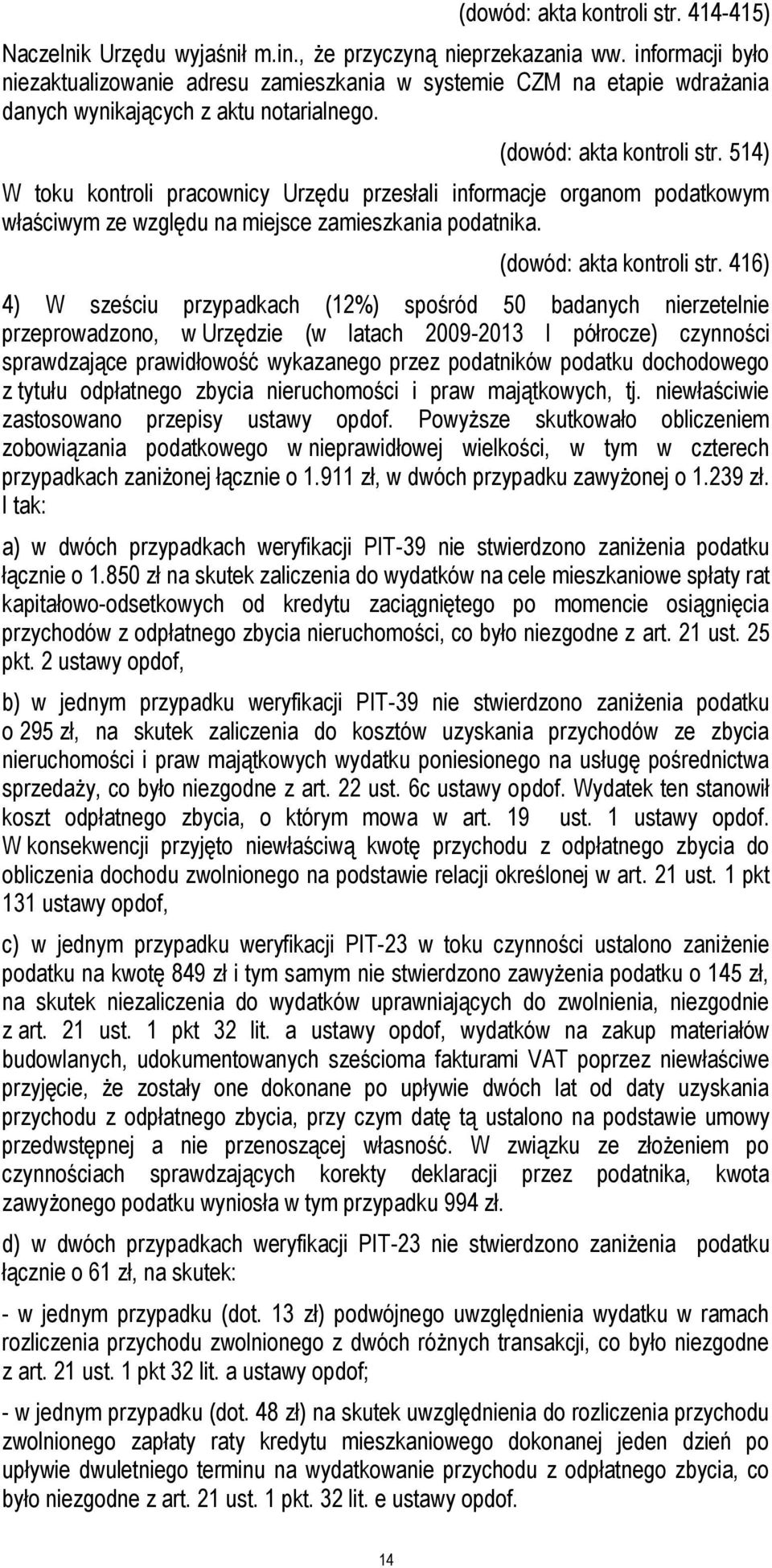 (dowód: akta kontroli str. 414-415)

Naczelnik Urzędu wyjaśnił m.in., że przyczyną nieprzekazania ww. informacji było niezaktualizowanie adresu zamieszkania w systemie CZM na etapie wdrażania danych wynikających z aktu notarialnego.

(dowód: akta kontroli str. 514)

W toku kontroli pracownicy Urzędu przesłali informacje organom podatkowym właściwym ze względu na miejsce zamieszkania podatnika.

(dowód: akta kontroli str. 416)

4) W sześciu przypadkach (12%) spośród 50 badanych nierzetelnie przeprowadzono, w Urzędzie (w latach 2009-2013 I półrocze) czynności sprawdzające prawidłowość wykazanego przez podatników podatku dochodowego z tytułu odpłatnego zbycia nieruchomości i praw majątkowych, tj. niewłaściwie zastosowano przepisy ustawy opdof. Powyższe skutkowało obliczeniem zobowiązania podatkowego w nieprawidłowej wielkości, w tym w czterech przypadkach zaniżonej łącznie o 1.911 zł, w dwóch przypadku zawyżonej o 1.239 zł. I tak:

a) w dwóch przypadkach weryfikacji PIT-39 nie stwierdzono zaniżenia podatku łącznie o 1.850 zł na skutek zaliczenia do wydatków na cele mieszkaniowe spłaty rat kapitałowo-odsetkowych od kredytu zaciągniętego po momencie osiągnięcia przychodów z odpłatnego zbycia nieruchomości, co było niezgodne z art. 21 ust. 25 pkt. 2 ustawy opdof,

b) w jednym przypadku weryfikacji PIT-39 nie stwierdzono zaniżenia podatku o 295 zł, na skutek zaliczenia do kosztów uzyskania przychodów ze zbycia nieruchomości i praw majątkowych wydatku poniesionego na usługę pośrednictwa sprzedaży, co było niezgodne z art. 22 ust. 6c ustawy opdof. Wydatek ten stanowił koszt odpłatnego zbycia, o którym mowa w art. 19 ust. 1 ustawy opdof. W konsekwencji przyjęto niewłaściwą kwotę przychodu z odpłatnego zbycia do obliczenia dochodu zwolnionego na podstawie relacji określonej w art. 21 ust. 1 pkt 131 ustawy opdof,

c) w jednym przypadku weryfikacji PIT-23 w toku czynności ustalono zaniżenie podatku na kwotę 849 zł i tym samym nie stwierdzono zawyżenia podatku o 145 zł, na skutek niezaliczenia do wydatków uprawniających do zwolnienia, niezgodnie z art. 21 ust. 1 pkt 32 lit. a ustawy opdof, wydatków na zakup materiałów budowlanych, udokumentowanych sześcioma fakturami VAT poprzez niewłaściwe przyjęcie, że zostały one dokonane po upływie dwóch lat od daty uzyskania przychodu z odpłatnego zbycia, przy czym datę tą ustalono na podstawie umowy przedwstępnej a nie przenoszącej własność. W związku ze złożeniem po czynnościach sprawdzających korekty deklaracji przez podatnika, kwota zawyżonego podatku wyniosła w tym przypadku 994 zł.

d) w dwóch przypadkach weryfikacji PIT-23 nie stwierdzono zaniżenia podatku łącznie o 61 zł, na skutek:

- w jednym przypadku (dot. 13 zł) podwójnego uwzględnienia wydatku w ramach rozliczenia przychodu zwolnionego z dwóch różnych transakcji, co było niezgodne z art. 21 ust. 1 pkt 32 lit. a ustawy opdof;

- w jednym przypadku (dot. 48 zł) na skutek uwzględnienia do rozliczenia przychodu zwolnionego zapłaty raty kredytu mieszkaniowego dokonanej jeden dzień po upływie dwuletniego terminu na wydatkowanie przychodu z odpłatnego zbycia, co było niezgodne z art. 21 ust. 1 pkt. 32 lit. e ustawy opdof.

14